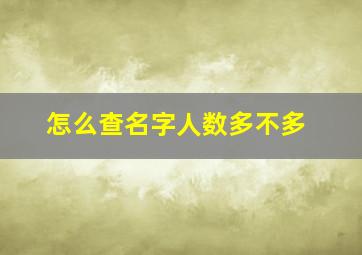 怎么查名字人数多不多